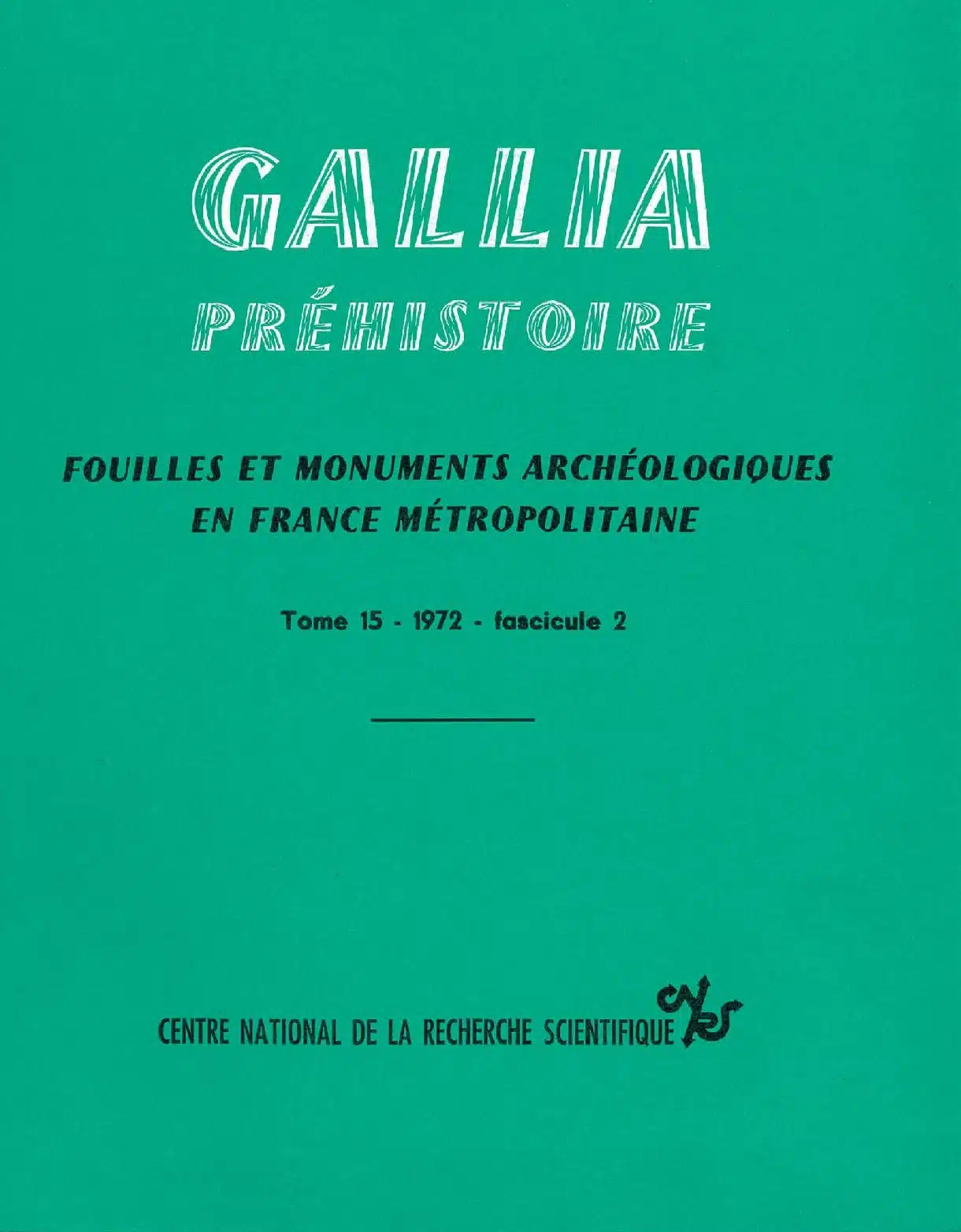 GALLIA

PRÉHISTOIRE

FOUILLES ET MONUMENTS ARCHÉOLOGIQUES EN FRANCE MÉTROPOLITAINE

Tome 15 - 1972 - fascicule 2

CENTRE NATIONAL DE LA RECHERCHE SCIENTIFIQUE CNRS